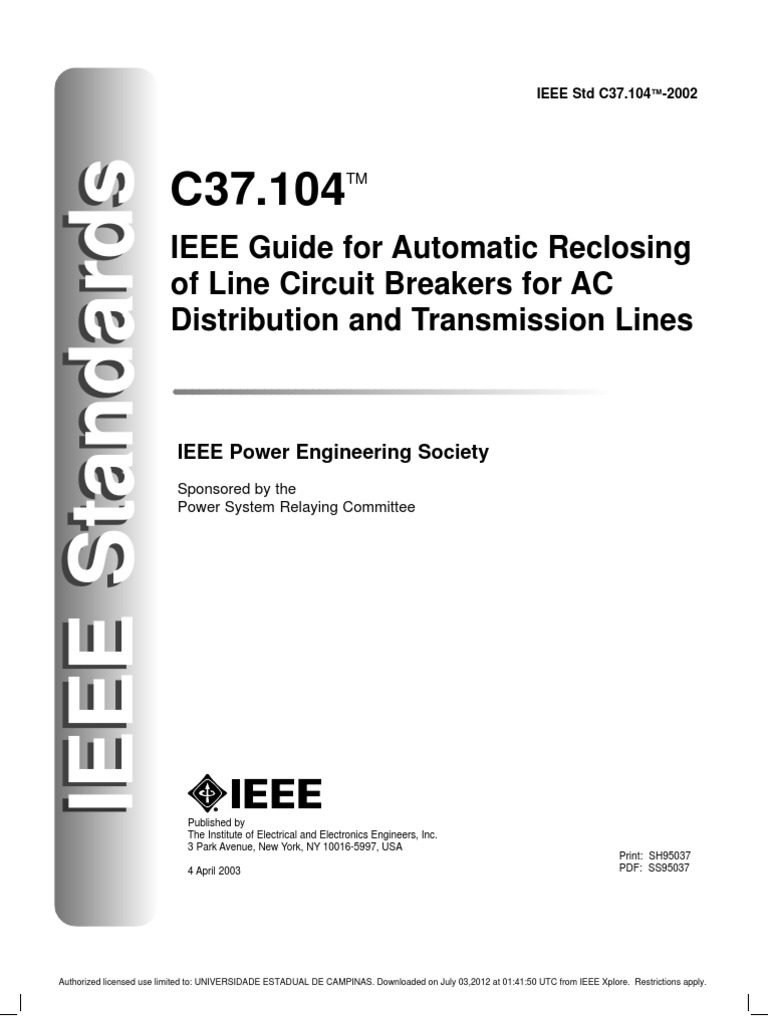 IEEE Standards

IEEE Std C37.104™-2002

C37.104™

IEEE Guide for Automatic Reclosing of Line Circuit Breakers for AC Distribution and Transmission Lines

IEEE Power Engineering Society

Sponsored by the
Power System Relaying Committee

IEEE

Published by
The Institute of Electrical and Electronics Engineers, Inc.
3 Park Avenue, New York, NY 10016-5997, USA

4 April 2003

Print: SH95037
PDF: SS95037

Authorized licensed use limited to: UNIVERSIDADE ESTADUAL DE CAMPINAS. Downloaded on July 03,2012 at 01:41:50 UTC from IEEE Xplore. Restrictions apply.